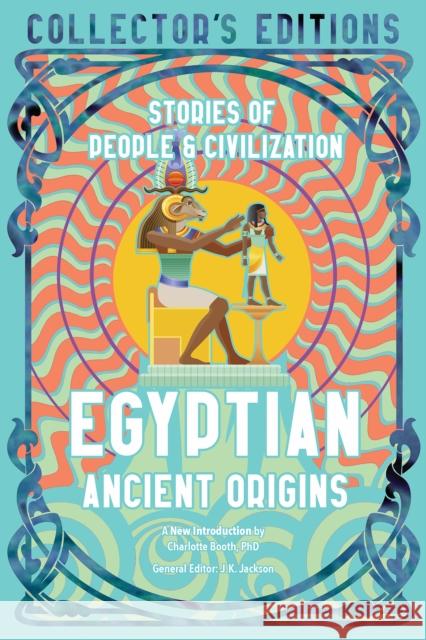 COLLECTOR'S EDITIONS

STORIES OF PEOPLE & CIVILIZATION

EGYPTIAN ANCIENT ORIGINS

A New Introduction by Charlotte Booth, PhD

General Editor: J.K. Jackson